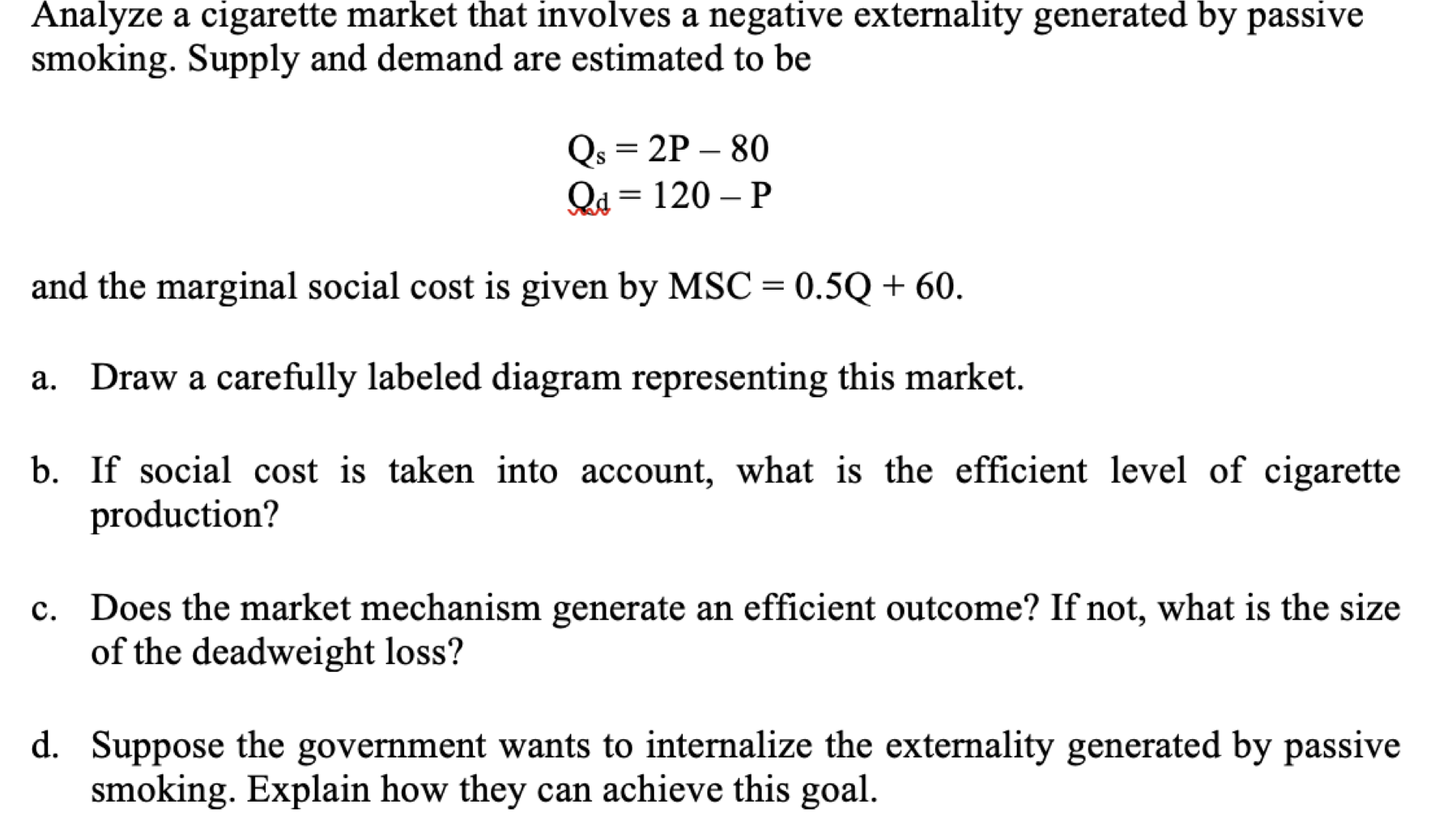 Analyze a cigarette market that involves a negative externality generated by passive smoking. Supply and demand are estimated to be

$Q_s = 2P - 80$
$Q_d = 120 - P$

and the marginal social cost is given by MSC = 0.5Q + 60.

a. Draw a carefully labeled diagram representing this market.

b. If social cost is taken into account, what is the efficient level of cigarette production?

c. Does the market mechanism generate an efficient outcome? If not, what is the size of the deadweight loss?

d. Suppose the government wants to internalize the externality generated by passive smoking. Explain how they can achieve this goal.